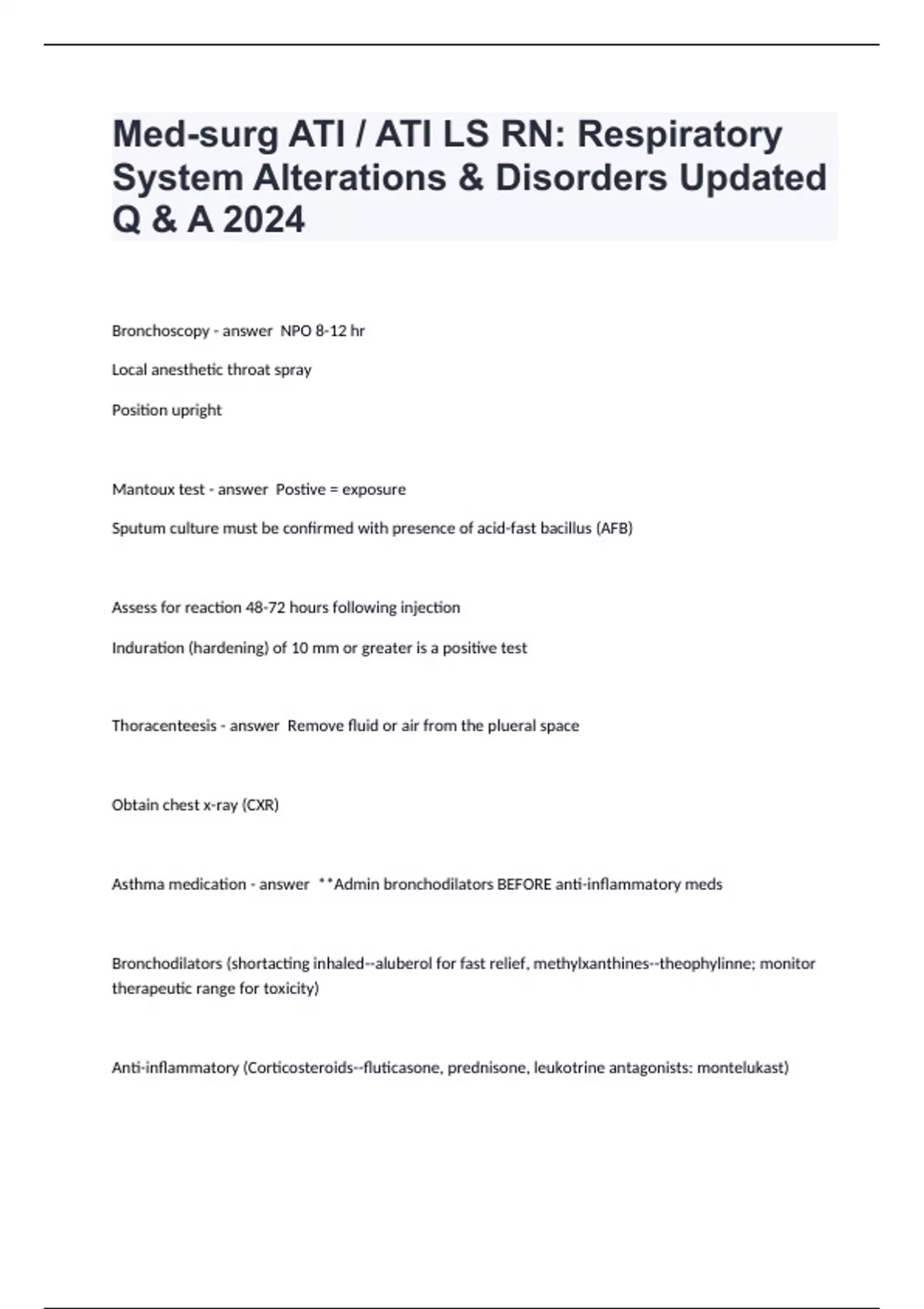 Med-surg ATI / ATI LS RN: Respiratory System Alterations & Disorders Updated Q & A 2024

Bronchoscopy - answer NPO 8-12 hr

Local anesthetic throat spray

Position upright

Mantoux test - answer Postive = exposure

Sputum culture must be confirmed with presence of acid-fast bacillus (AFB)

Assess for reaction 48-72 hours following injection

Induration (hardening) of 10 mm or greater is a positive test

Thoracenteesis - answer Remove fluid or air from the plueral space

Obtain chest x-ray (CXR)

Asthma medication - answer **Admin bronchodilators BEFORE anti-inflammatory meds

Bronchodilators (shortacting inhaled--aluberol for fast relief, methylxanthines--theophylinne; monitor therapeutic range for toxicity)

Anti-inflammatory (Corticosteroids--fluticasone, prednisone, leukotrine antagonists: montelukast)